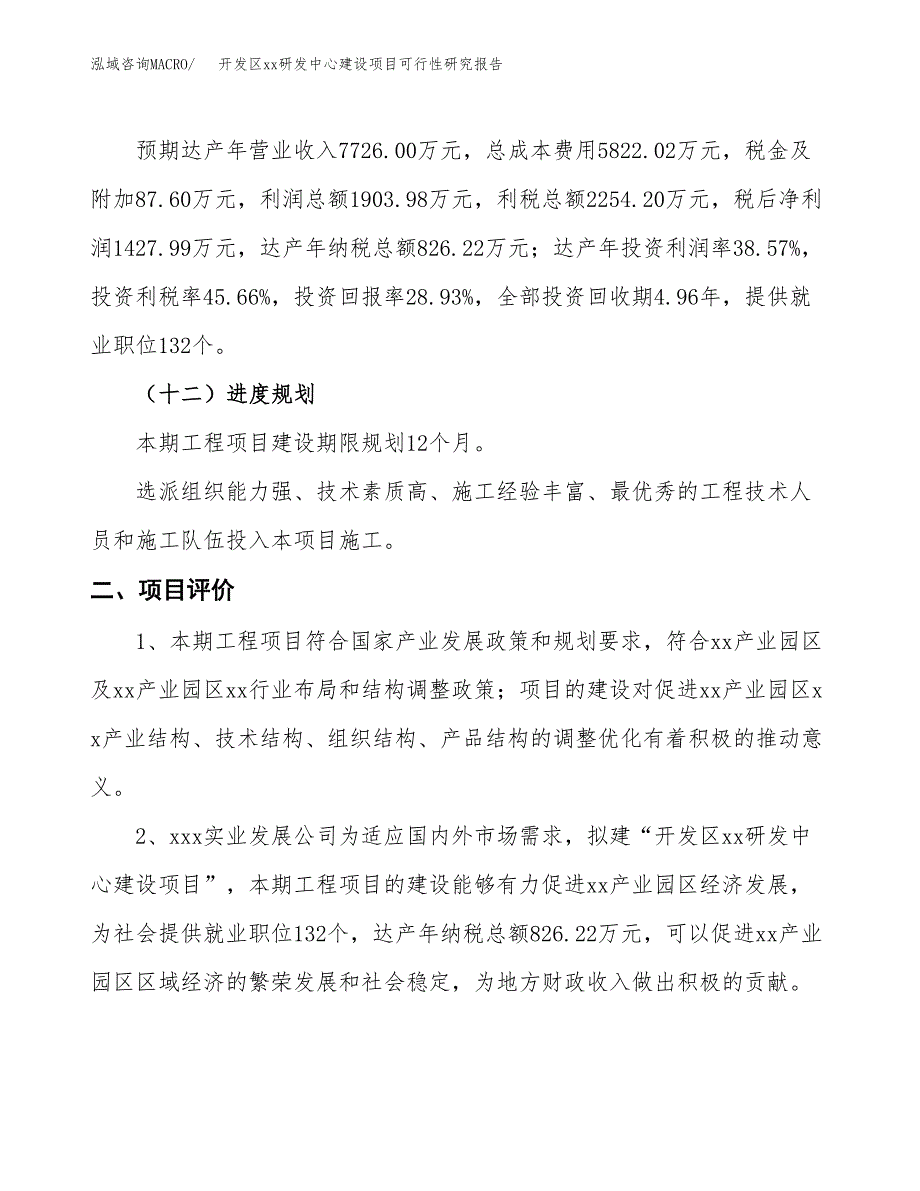 泓域咨询MACRO/ 开发区xx研发中心建设项目可行性研究报告

预期达产年营业收入7726.00万元，总成本费用5822.02万元，税金及附加87.60万元，利润总额1903.98万元，利税总额2254.20万元，税后净利润1427.99万元，达产年纳税总额826.22万元；达产年投资利润率38.57%，投资利税率45.66%，投资回报率28.93%，全部投资回收期4.96年，提供就业职位132个。

（十二）进度规划

本期工程项目建设期限规划12个月。

选派组织能力强、技术素质高、施工经验丰富、最优秀的工程技术人员和施工队伍投入本项目施工。

二、项目评价

1、本期工程项目符合国家产业发展政策和规划要求，符合xx产业园区及xx产业园区xx行业布局和结构调整政策；项目的建设对促进xx产业园区xx产业结构、技术结构、组织结构、产品结构的调整优化有着积极的推动意义。

2、xxx实业发展公司为适应国内外市场需求，拟建“开发区xx研发中心建设项目”，本期工程项目的建设能够有力促进xx产业园区经济发展，为社会提供就业职位132个，达产年纳税总额826.22万元，可以促进xx产业园区区域经济的繁荣发展和社会稳定，为地方财政收入做出积极的贡献。